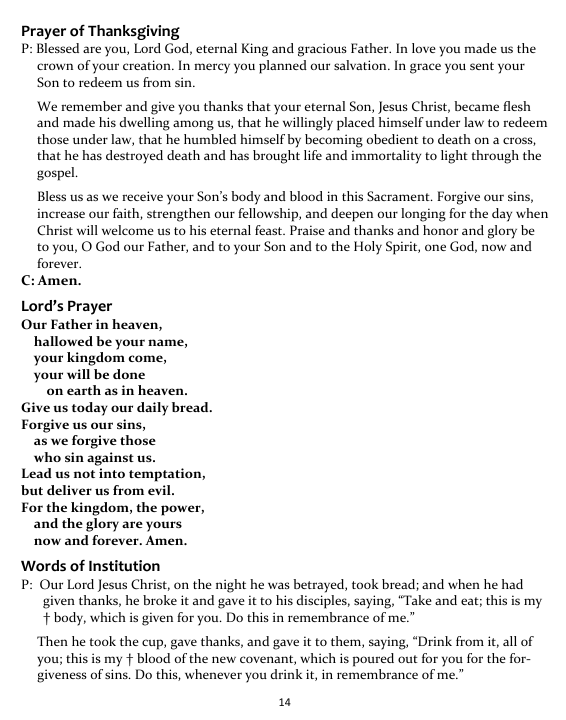 Prayer of Thanksgiving
P: Blessed are you, Lord God, eternal King and gracious Father. In love you made us the crown of your creation. In mercy you planned our salvation. In grace you sent your Son to redeem us from sin.

We remember and give you thanks that your eternal Son, Jesus Christ, became flesh and made his dwelling among us, that he willingly placed himself under law to redeem those under law, that he humbled himself by becoming obedient to death on a cross, that he has destroyed death and has brought life and immortality to light through the gospel.

Bless us as we receive your Son's body and blood in this Sacrament. Forgive our sins, increase our faith, strengthen our fellowship, and deepen our longing for the day when Christ will welcome us to his eternal feast. Praise and thanks and honor and glory be to you, O God our Father, and to your Son and to the Holy Spirit, one God, now and forever.
C: Amen.

Lord's Prayer
Our Father in heaven,
hallowed be your name,
your kingdom come,
your will be done
on earth as in heaven.
Give us today our daily bread.
Forgive us our sins,
as we forgive those
who sin against us.
Lead us not into temptation,
but deliver us from evil.
For the kingdom, the power,
and the glory are yours
now and forever. Amen.

Words of Institution
P: Our Lord Jesus Christ, on the night he was betrayed, took bread; and when he had given thanks, he broke it and gave it to his disciples, saying, "Take and eat; this is my † body, which is given for you. Do this in remembrance of me."

Then he took the cup, gave thanks, and gave it to them, saying, "Drink from it, all of you; this is my † blood of the new covenant, which is poured out for you for the forgiveness of sins. Do this, whenever you drink it, in remembrance of me."

14